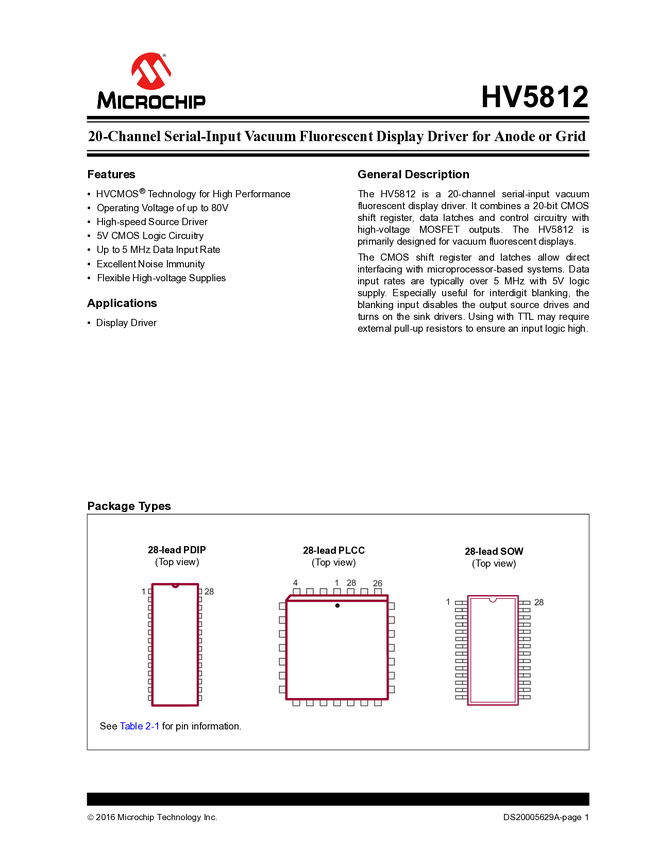 MICROCHIP

HV5812

20-Channel Serial-Input Vacuum Fluorescent Display Driver for Anode or Grid

Features

• HVCMOS® Technology for High Performance
• Operating Voltage of up to 80V
• High-speed Source Driver
• 5V CMOS Logic Circuitry
• Up to 5 MHz Data Input Rate
• Excellent Noise Immunity
• Flexible High-voltage Supplies

Applications

• Display Driver

General Description

The HV5812 is a 20-channel serial-input vacuum fluorescent display driver. It combines a 20-bit CMOS shift register, data latches and control circuitry with high-voltage MOSFET outputs. The HV5812 is primarily designed for vacuum fluorescent displays.

The CMOS shift register and latches allow direct interfacing with microprocessor-based systems. Data input rates are typically over 5 MHz with 5V logic supply. Especially useful for interdigit blanking, the blanking input disables the output source drives and turns on the sink drivers. Using with TTL may require external pull-up resistors to ensure an input logic high.

Package Types

28-lead PDIP
(Top view)

1
28

28-lead PLCC
(Top view)

4 1 28 26

28-lead SOW
(Top view)

1
28

See Table 2-1 for pin information.

© 2016 Microchip Technology Inc.

DS20005629A-page 1